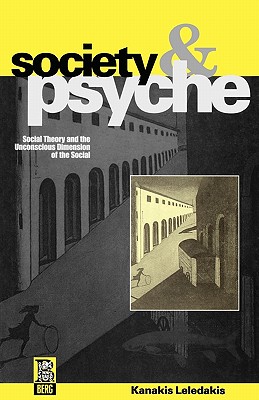 society & psyche

Social Theory and the Unconscious Dimension of the Social

BERG

Kanakis Leledakis